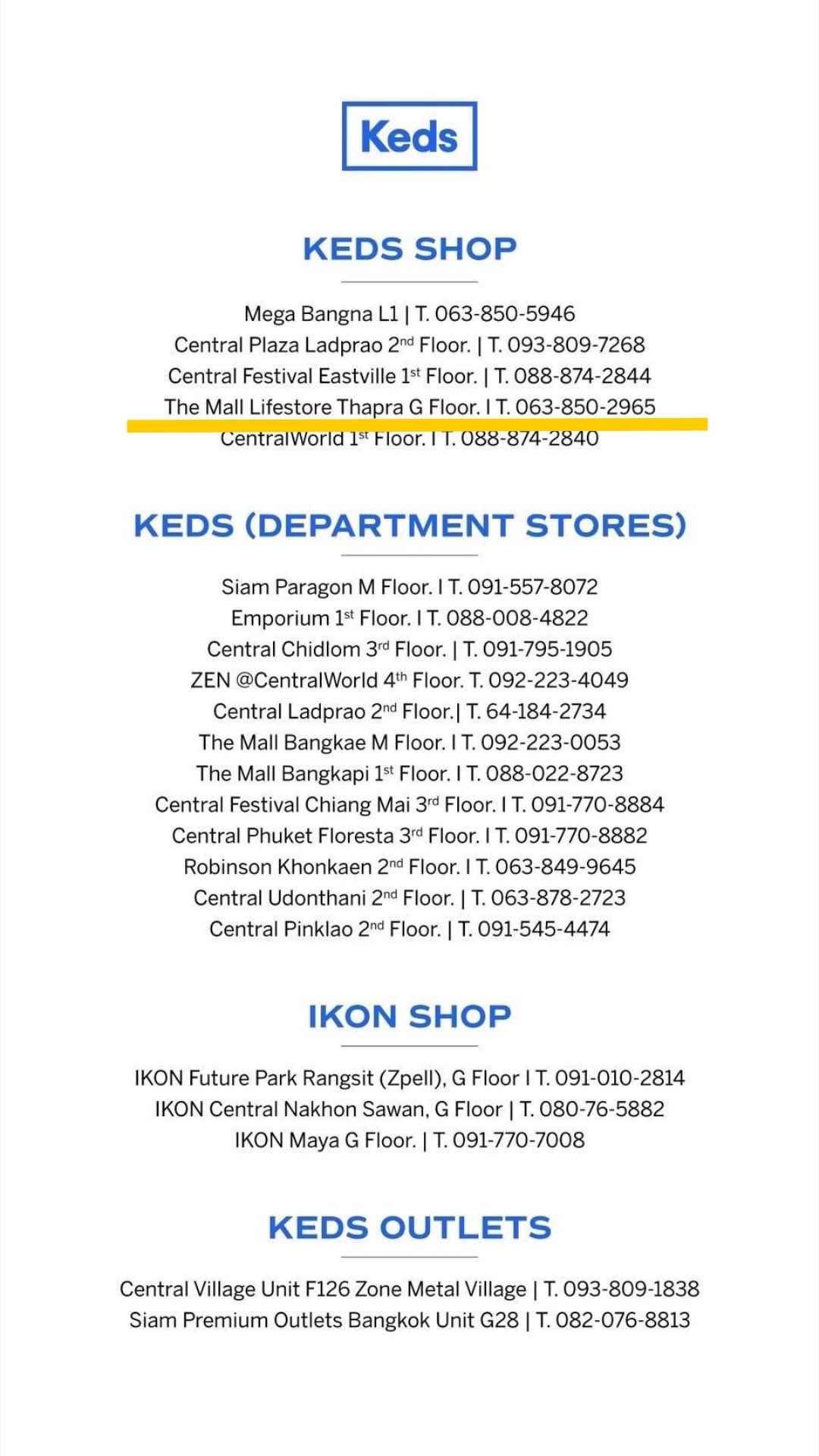 Keds

KEDS SHOP

Mega Bangna L1 | T. 063-850-5946
Central Plaza Ladprao 2nd Floor. | T. 093-809-7268
Central Festival Eastville 1st Floor. | T. 088-874-2844
The Mall Lifestore Thapra G Floor. I T. 063-850-2965
CentralWorld 1st Floor. I T. 088-874-2840

KEDS (DEPARTMENT STORES)

Siam Paragon M Floor. I T. 091-557-8072
Emporium 1st Floor. I T. 088-008-4822
Central Chidlom 3rd Floor. | T. 091-795-1905
ZEN @CentralWorld 4th Floor. T. 092-223-4049
Central Ladprao 2nd Floor.| T. 64-184-2734
The Mall Bangkae M Floor. I T. 092-223-0053
The Mall Bangkapi 1st Floor. I T. 088-022-8723
Central Festival Chiang Mai 3rd Floor. I T. 091-770-8884
Central Phuket Floresta 3rd Floor. I T. 091-770-8882
Robinson Khonkaen 2nd Floor. I T. 063-849-9645
Central Udonthani 2nd Floor. | T. 063-878-2723
Central Pinklao 2nd Floor. | T. 091-545-4474

IKON SHOP

IKON Future Park Rangsit (Zpell), G Floor I T. 091-010-2814
IKON Central Nakhon Sawan, G Floor | T. 080-76-5882
IKON Maya G Floor. | T. 091-770-7008

KEDS OUTLETS

Central Village Unit F126 Zone Metal Village | T. 093-809-1838
Siam Premium Outlets Bangkok Unit G28 | T. 082-076-8813